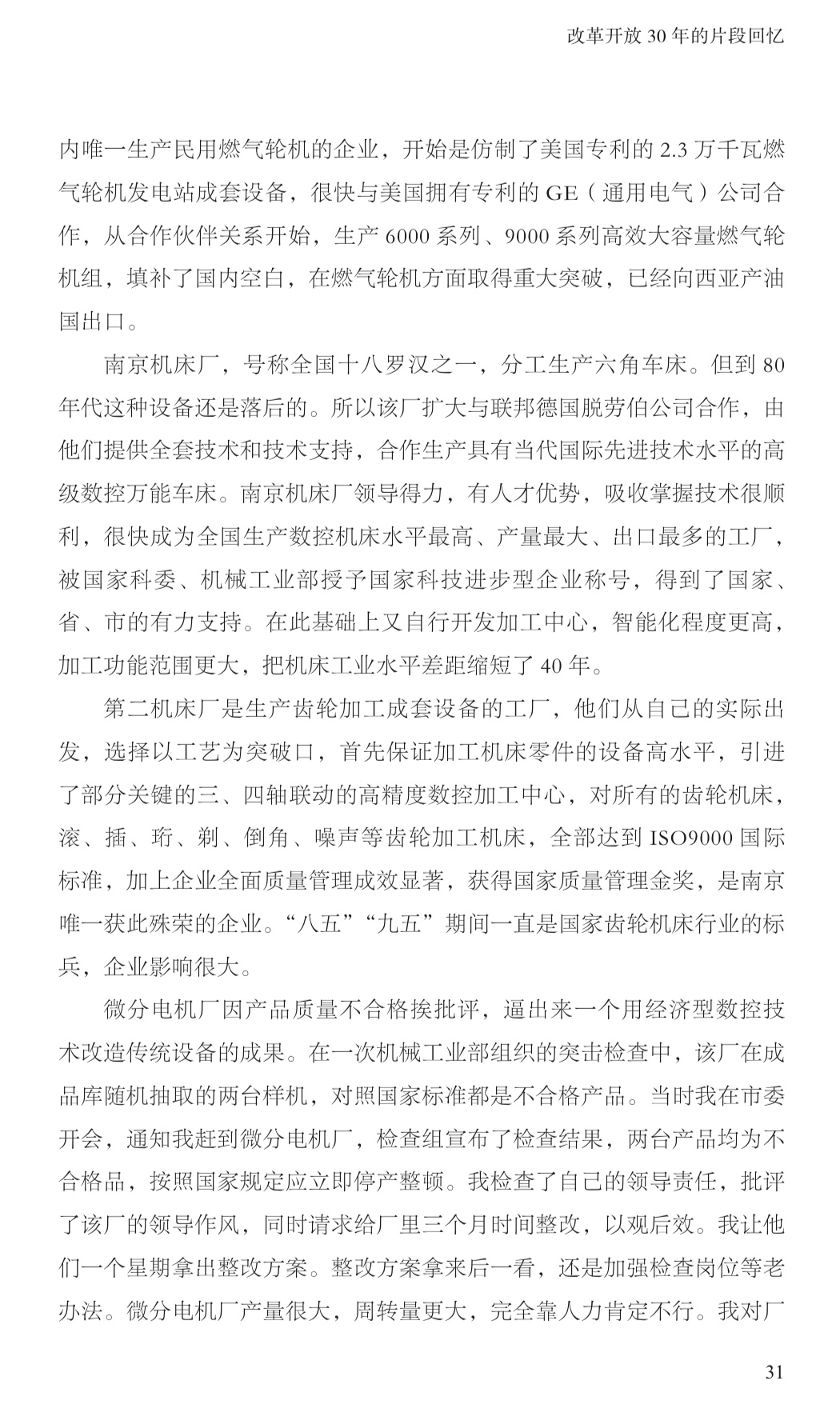 改革开放 30 年的片段回忆

内唯一生产民用燃气轮机的企业，开始是仿制了美国专利的 2.3 万千瓦燃气轮机发电站成套设备，很快与美国拥有专利的 GE（通用电气）公司合作，从合作伙伴关系开始，生产 6000 系列、9000 系列高效大容量燃气轮机组，填补了国内空白，在燃气轮机方面取得重大突破，已经向西亚产油国出口。

南京机床厂，号称全国十八罗汉之一，分工生产六角车床。但到 80 年代这种设备还是落后的。所以该厂扩大与联邦德国脱劳伯公司合作，由他们提供全套技术和技术支持，合作生产具有当代国际先进技术水平的高级数控万能车床。南京机床厂领导得力，有人才优势，吸收掌握技术很顺利，很快成为全国生产数控机床水平最高、产量最大、出口最多的工厂，被国家科委、机械工业部授予国家科技进步型企业称号，得到了国家、省、市的有力支持。在此基础上又自行开发加工中心，智能化程度更高，加工功能范围更大，把机床工业水平差距缩短了 40 年。

第二机床厂是生产齿轮加工成套设备的工厂，他们从自己的实际出发，选择以工艺为突破口，首先保证加工机床零件的设备高水平，引进了部分关键的三、四轴联动的高精度数控加工中心，对所有的齿轮机床，滚、插、珩、剃、倒角、噪声等齿轮加工机床，全部达到 ISO9000 国际标准，加上企业全面质量管理成效显著，获得国家质量管理金奖，是南京唯一获此殊荣的企业。“八五”“九五”期间一直是国家齿轮机床行业的标兵，企业影响很大。

微分电机厂因产品质量不合格挨批评，逼出来一个用经济型数控技术改造传统设备的成果。在一次机械工业部组织的突击检查中，该厂在成品库随机抽取的两台样机，对照国家标准都是不合格产品。当时我在市委开会，通知我赶到微分电机厂，检查组宣布了检查结果，两台产品均为不合格品，按照国家规定应立即停产整顿。我检查了自己的领导责任，批评了该厂的领导作风，同时请求给厂里三个月时间整改，以观后效。我让他们一个星期拿出整改方案。整改方案拿来后一看，还是加强检查岗位等老办法。微分电机厂产量很大，周转量更大，完全靠人力肯定不行。我对厂

31